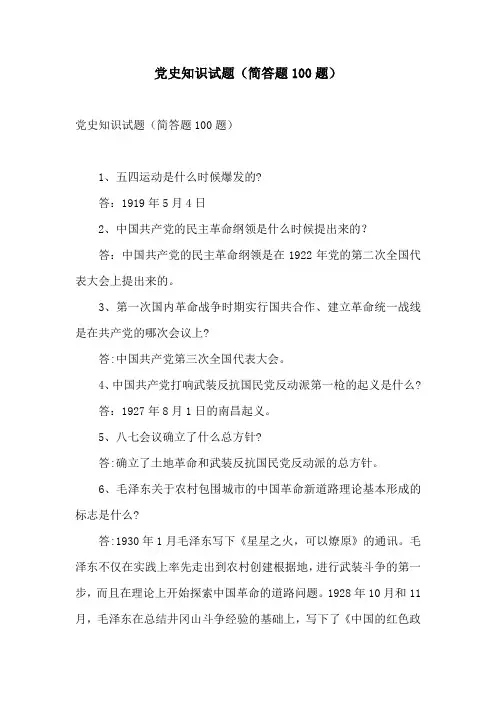 党史知识试题（简答题100题）

党史知识试题（简答题100题）

1、五四运动是什么时候爆发的?

答：1919年5月4日

2、中国共产党的民主革命纲领是什么时候提出来的?

答：中国共产党的民主革命纲领是在1922年党的第二次全国代表大会上提出来的。

3、第一次国内革命战争时期实行国共合作、建立革命统一战线是在共产党的哪次会议上?

答:中国共产党第三次全国代表大会。

4、中国共产党打响武装反抗国民党反动派第一枪的起义是什么?

答：1927年8月1日的南昌起义。

5、八七会议确立了什么总方针?

答:确立了土地革命和武装反抗国民党反动派的总方针。

6、毛泽东关于农村包围城市的中国革命新道路理论基本形成的标志是什么?

答:1930年1月毛泽东写下《星星之火，可以燎原》的通讯。毛泽东不仅在实践上率先走出到农村创建根据地，进行武装斗争的第一步，而且在理论上开始探索中国革命的道路问题。1928年10月和11月，毛泽东在总结井冈山斗争经验的基础上，写下了《中国的红色政